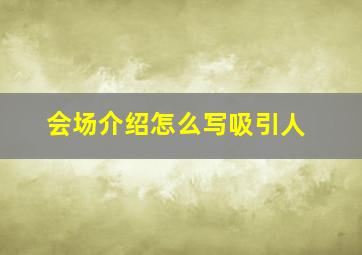 会场介绍怎么写吸引人